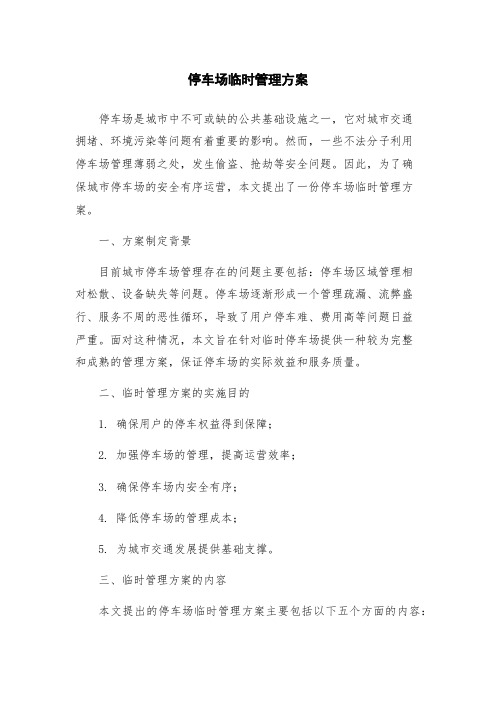 停车场临时管理方案

停车场是城市中不可或缺的公共基础设施之一，它对城市交通拥堵、环境污染等问题有着重要的影响。然而，一些不法分子利用停车场管理薄弱之处，发生偷盗、抢劫等安全问题。因此，为了确保城市停车场的安全有序运营，本文提出了一份停车场临时管理方案。

一、方案制定背景

目前城市停车场管理存在的问题主要包括：停车场区域管理相对松散、设备缺失等问题。停车场逐渐形成一个管理疏漏、流弊盛行、服务不周的恶性循环，导致了用户停车难、费用高等问题日益严重。面对这种情况，本文旨在针对临时停车场提供一种较为完整和成熟的管理方案，保证停车场的实际效益和服务质量。

二、临时管理方案的实施目的

1. 确保用户的停车权益得到保障；

2. 加强停车场的管理，提高运营效率；

3. 确保停车场内安全有序；

4. 降低停车场的管理成本；

5. 为城市交通发展提供基础支撑。

三、临时管理方案的内容

本文提出的停车场临时管理方案主要包括以下五个方面的内容：